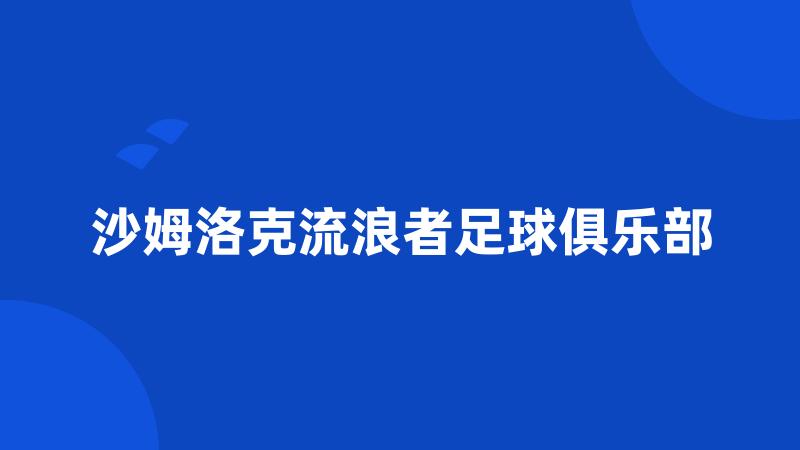 沙姆洛克流浪者足球俱乐部